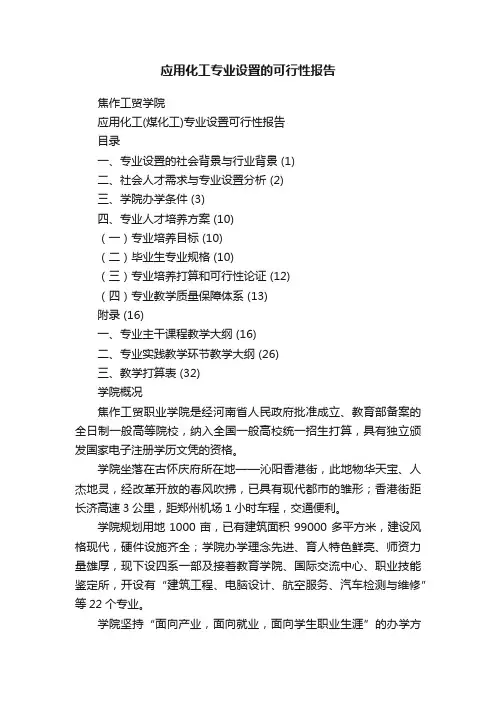 应用化工专业设置的可行性报告

焦作工贸学院

应用化工(煤化工)专业设置可行性报告

目录

一、专业设置的社会背景与行业背景 (1)

二、社会人才需求与专业设置分析 (2)

三、学院办学条件 (3)

四、专业人才培养方案 (10)

（一）专业培养目标 (10)

（二）毕业生专业规格 (10)

（三）专业培养打算和可行性论证 (12)

（四）专业教学质量保障体系 (13)

附录 (16)

一、专业主干课程教学大纲 (16)

二、专业实践教学环节教学大纲 (26)

三、教学打算表 (32)

学院概况

焦作工贸职业学院是经河南省人民政府批准成立、教育部备案的全日制一般高等院校，纳入全国一般高校统一招生打算，具有独立颁发国家电子注册学历文凭的资格。

学院坐落在古怀庆府所在地——沁阳香港街，此地物华天宝、人杰地灵，经改革开放的春风吹拂，已具有现代都市的雏形；香港街距长济高速 3 公里，距郑州机场 1 小时车程，交通便利。

学院规划用地 1000 亩，已有建筑面积 99000 多平方米，建设风格现代，硬件设施齐全；学院办学理念先进、育人特色鲜亮、师资力量雄厚，现下设四系一部及接着教育学院、国际交流中心、职业技能鉴定所，开设有“建筑工程、电脑设计、航空服务、汽车检测与维修”等 22 个专业。

学院坚持“面向产业，面向就业，面向学生职业生涯”的办学方